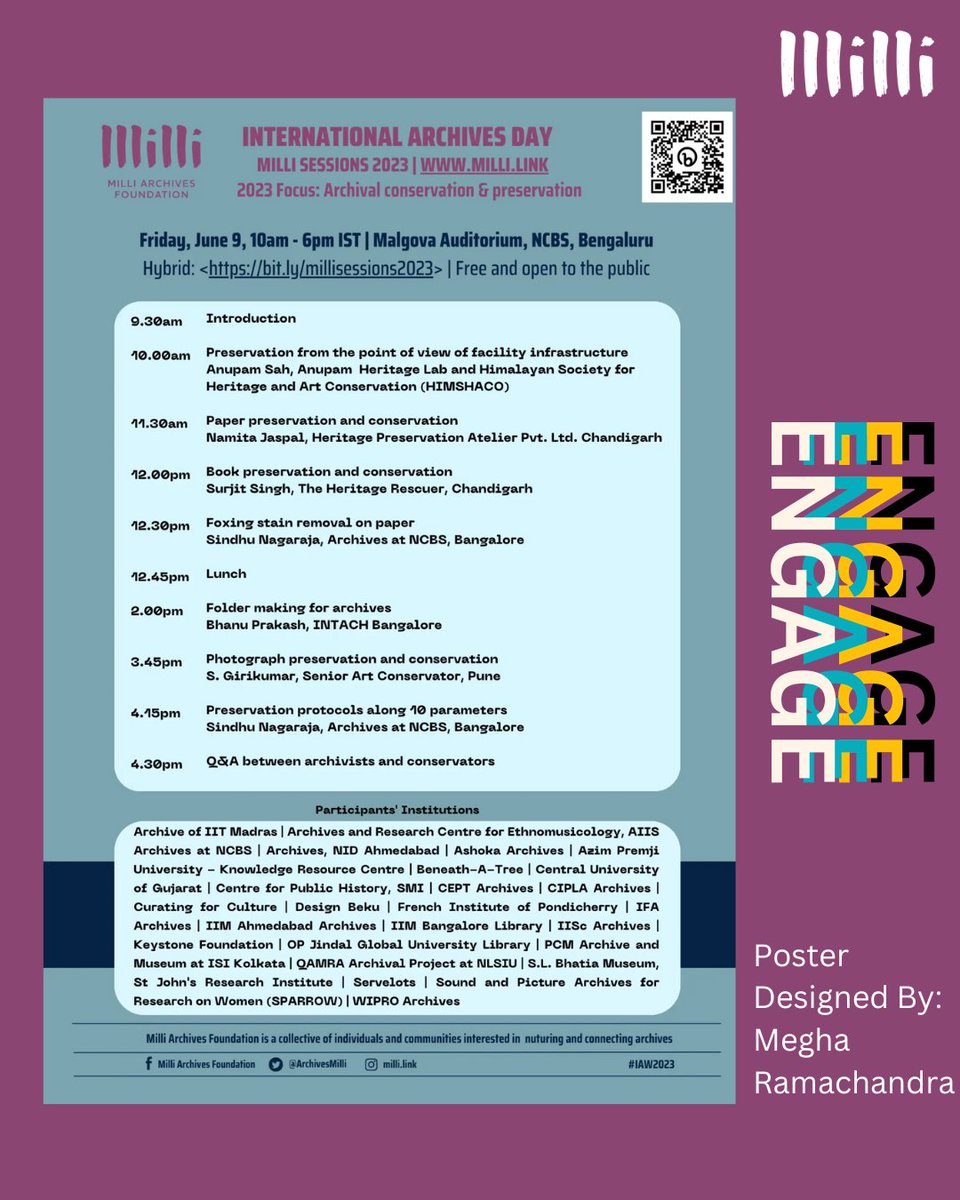 Milli

Milli
MILLI ARCHIVES FOUNDATION

INTERNATIONAL ARCHIVES DAY
MILLI SESSIONS 2023 | WWW.MILLI.LINK
2023 Focus: Archival conservation & preservation

Friday, June 9, 10am - 6pm IST | Malgova Auditorium, NCBS, Bengaluru
Hybrid: <https://bit.ly/millisessions2023> | Free and open to the public

9.30am Introduction

10.00am Preservation from the point of view of facility infrastructure
Anupam Sah, Anupam Heritage Lab and Himalayan Society for Heritage and Art Conservation (HIMSHACO)

11.30am Paper preservation and conservation
Namita Jaspal, Heritage Preservation Atelier Pvt. Ltd. Chandigarh

12.00pm Book preservation and conservation
Surjit Singh, The Heritage Rescuer, Chandigarh

12.30pm Foxing stain removal on paper
Sindhu Nagaraja, Archives at NCBS, Bangalore

12.45pm Lunch

2.00pm Folder making for archives
Bhanu Prakash, INTACH Bangalore

3.45pm Photograph preservation and conservation
S. Girikumar, Senior Art Conservator, Pune

4.15pm Preservation protocols along 10 parameters
Sindhu Nagaraja, Archives at NCBS, Bangalore

4.30pm Q&A between archivists and conservators

Participants' Institutions

Archive of IIT Madras | Archives and Research Centre for Ethnomusicology, AIIS Archives at NCBS | Archives, NID Ahmedabad | Ashoka Archives | Azim Premji University - Knowledge Resource Centre | Beneath-A-Tree | Central University of Gujarat | Centre for Public History, SMI | CEPT Archives | CIPLA Archives | Curating for Culture | Design Beku | French Institute of Pondicherry | IFA Archives | IIM Ahmedabad Archives | IIM Bangalore Library | IISc Archives | Keystone Foundation | OP Jindal Global University Library | PCM Archive and Museum at ISI Kolkata | QAMRA Archival Project at NLSIU | S.L. Bhatia Museum, St John's Research Institute | Servelots | Sound and Picture Archives for Research on Women (SPARROW) | WIPRO Archives

Milli Archives Foundation is a collective of individuals and communities interested in nuturing and connecting archives

Milli Archives Foundation @ArchivesMilli milli.link #IAW2023

ENGAGE
ENGAGE
ENGAGE

Poster Designed By: Megha Ramachandra